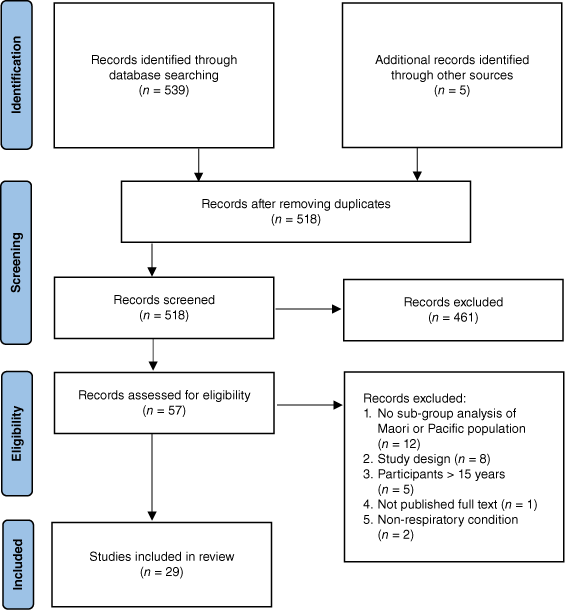 Identification

Records identified through database searching
($n$ = 539)

Additional records identified through other sources
($n$ = 5)

Screening

Records after removing duplicates
($n$ = 518)

Records screened
($n$ = 518)

Records excluded
($n$ = 461)

Eligibility

Records assessed for eligibility
($n$ = 57)

Records excluded:
1. No sub-group analysis of Maori or Pacific population ($n$ = 12)
2. Study design ($n$ = 8)
3. Participants > 15 years ($n$ = 5)
4. Not published full text ($n$ = 1)
5. Non-respiratory condition ($n$ = 2)

Included

Studies included in review
($n$ = 29)